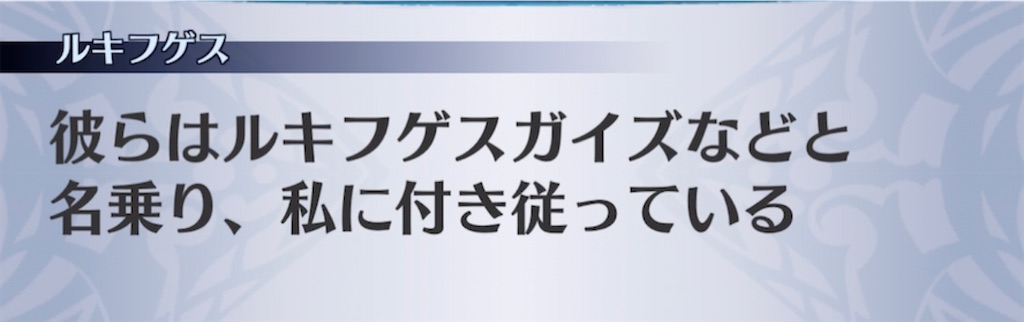 ルキフゲス

彼らはルキフゲスガイズなどと名乗り、私に付き従っている